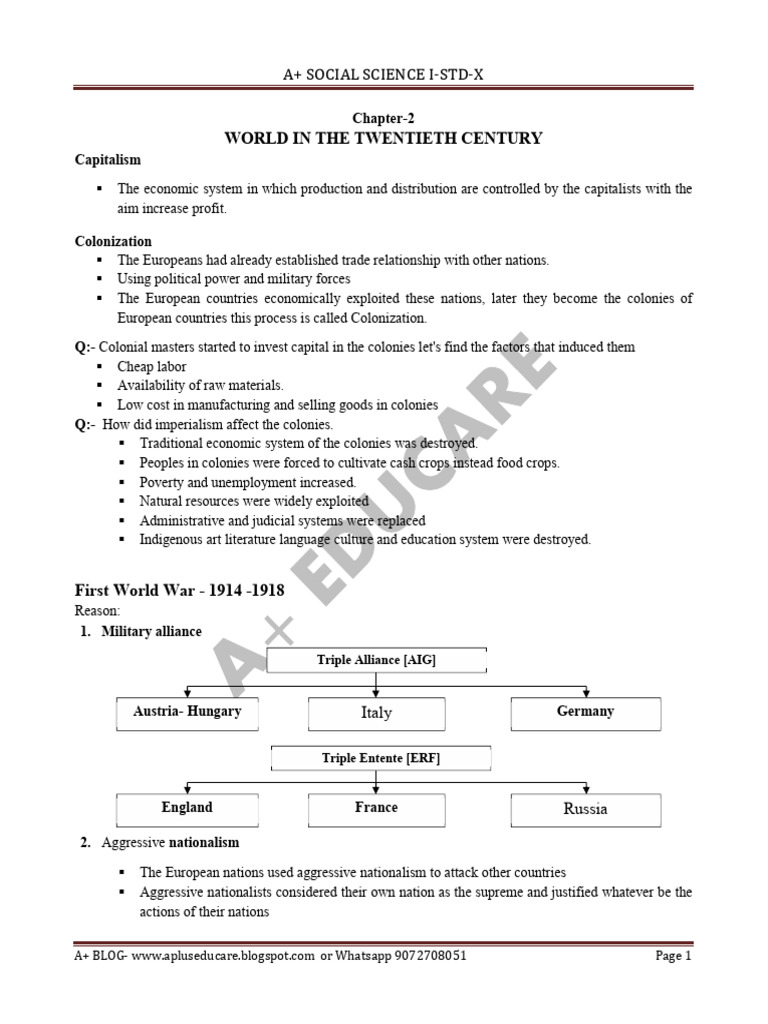 A+ SOCIAL SCIENCE I-STD-X

Chapter-2
WORLD IN THE TWENTIETH CENTURY

Capitalism

▪ The economic system in which production and distribution are controlled by the capitalists with the aim increase profit.

Colonization
▪ The Europeans had already established trade relationship with other nations.
▪ Using political power and military forces
▪ The European countries economically exploited these nations, later they become the colonies of European countries this process is called Colonization.

Q:- Colonial masters started to invest capital in the colonies let's find the factors that induced them
▪ Cheap labor
▪ Availability of raw materials.
▪ Low cost in manufacturing and selling goods in colonies

Q:- How did imperialism affect the colonies.
▪ Traditional economic system of the colonies was destroyed.
▪ Peoples in colonies were forced to cultivate cash crops instead food crops.
▪ Poverty and unemployment increased.
▪ Natural resources were widely exploited
▪ Administrative and judicial systems were replaced
▪ Indigenous art literature language culture and education system were destroyed.

A+ EDUCARE

First World War - 1914 -1918
Reason:
1. Military alliance

Triple Alliance [AIG]
Austria- Hungary
Italy
Germany

Triple Entente [ERF]
England
France
Russia

2. Aggressive nationalism

▪ The European nations used aggressive nationalism to attack other countries
▪ Aggressive nationalists considered their own nation as the supreme and justified whatever be the actions of their nations

A+ BLOG- www.apluseducare.blogspot.com or Whatsapp 9072708051
Page 1